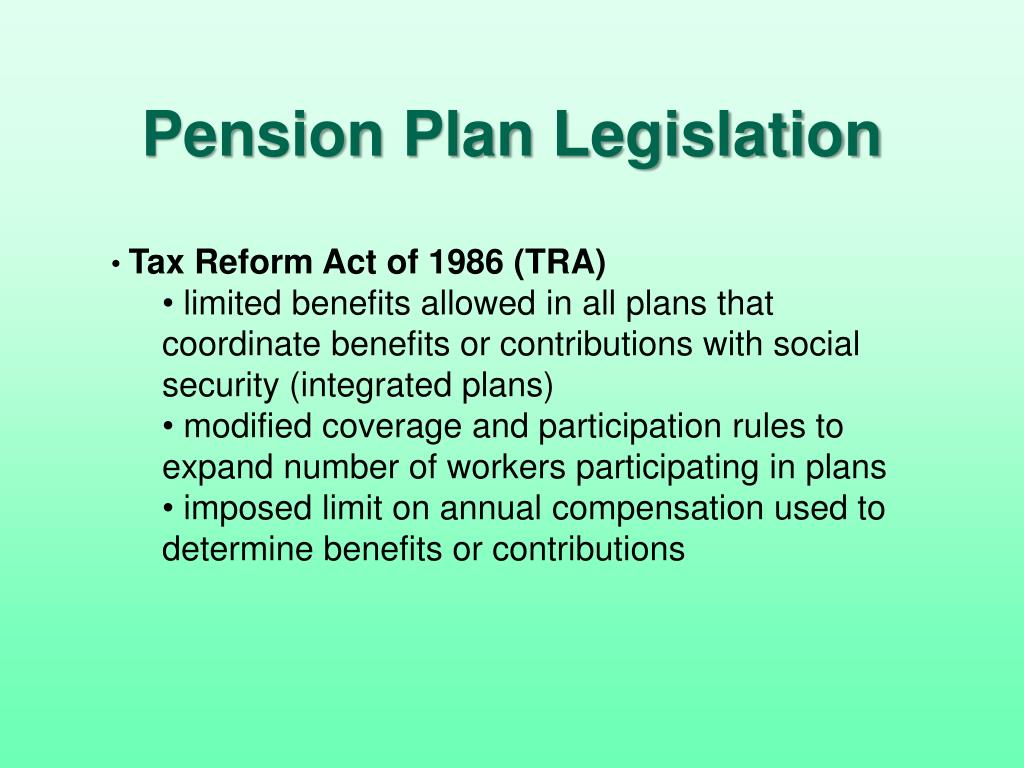 Pension Plan Legislation

• Tax Reform Act of 1986 (TRA)

• limited benefits allowed in all plans that coordinate benefits or contributions with social security (integrated plans)

• modified coverage and participation rules to expand number of workers participating in plans

• imposed limit on annual compensation used to determine benefits or contributions